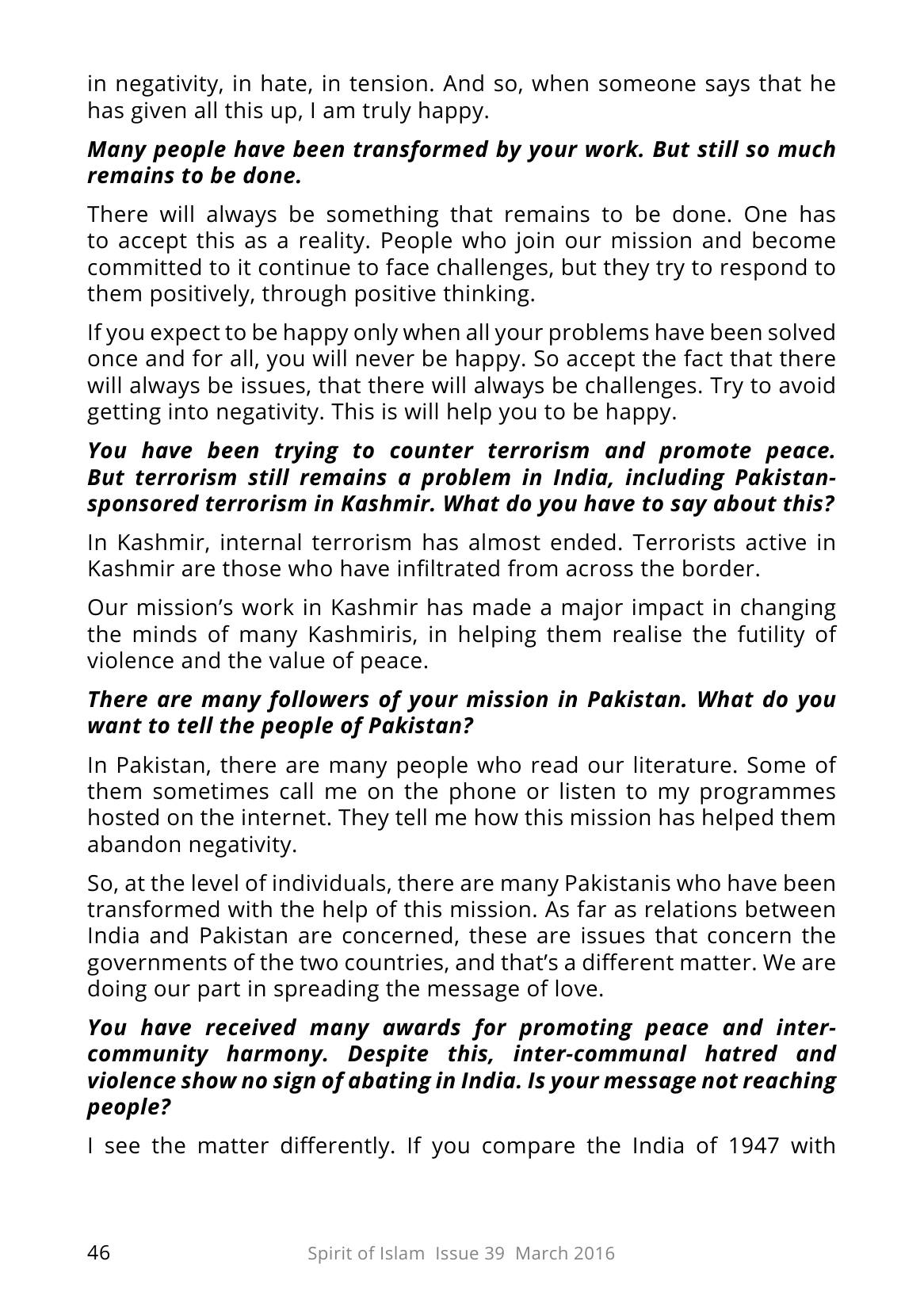 in negativity, in hate, in tension. And so, when someone says that he has given all this up, I am truly happy.

Many people have been transformed by your work. But still so much remains to be done.

There will always be something that remains to be done. One has to accept this as a reality. People who join our mission and become committed to it continue to face challenges, but they try to respond to them positively, through positive thinking.

If you expect to be happy only when all your problems have been solved once and for all, you will never be happy. So accept the fact that there will always be issues, that there will always be challenges. Try to avoid getting into negativity. This is will help you to be happy.

You have been trying to counter terrorism and promote peace. But terrorism still remains a problem in India, including Pakistan-sponsored terrorism in Kashmir. What do you have to say about this?

In Kashmir, internal terrorism has almost ended. Terrorists active in Kashmir are those who have infiltrated from across the border.

Our mission's work in Kashmir has made a major impact in changing the minds of many Kashmiris, in helping them realise the futility of violence and the value of peace.

There are many followers of your mission in Pakistan. What do you want to tell the people of Pakistan?

In Pakistan, there are many people who read our literature. Some of them sometimes call me on the phone or listen to my programmes hosted on the internet. They tell me how this mission has helped them abandon negativity.

So, at the level of individuals, there are many Pakistanis who have been transformed with the help of this mission. As far as relations between India and Pakistan are concerned, these are issues that concern the governments of the two countries, and that's a different matter. We are doing our part in spreading the message of love.

You have received many awards for promoting peace and inter-community harmony. Despite this, inter-communal hatred and violence show no sign of abating in India. Is your message not reaching people?

I see the matter differently. If you compare the India of 1947 with

46 Spirit of Islam Issue 39 March 2016